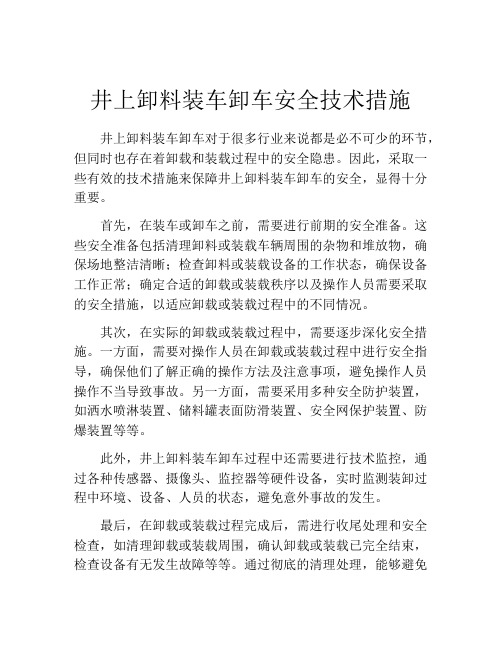 井上卸料装车卸车安全技术措施

井上卸料装车卸车对于很多行业来说都是必不可少的环节，但同时也存在着卸载和装载过程中的安全隐患。因此，采取一些有效的技术措施来保障井上卸料装车卸车的安全，显得十分重要。

首先，在装车或卸车之前，需要进行前期的安全准备。这些安全准备包括清理卸料或装载车辆周围的杂物和堆放物，确保场地整洁清晰；检查卸料或装载设备的工作状态，确保设备工作正常；确定合适的卸载或装载秩序以及操作人员需要采取的安全措施，以适应卸载或装载过程中的不同情况。

其次，在实际的卸载或装载过程中，需要逐步深化安全措施。一方面，需要对操作人员在卸载或装载过程中进行安全指导，确保他们了解正确的操作方法及注意事项，避免操作人员操作不当导致事故。另一方面，需要采用多种安全防护装置，如洒水喷淋装置、储料罐表面防滑装置、安全网保护装置、防爆装置等等。

此外，井上卸料装车卸车过程中还需要进行技术监控，通过各种传感器、摄像头、监控器等硬件设备，实时监测装卸过程中环境、设备、人员的状态，避免意外事故的发生。

最后，在卸载或装载过程完成后，需进行收尾处理和安全检查，如清理卸载或装载周围，确认卸载或装载已完全结束，检查设备有无发生故障等等。通过彻底的清理处理，能够避免